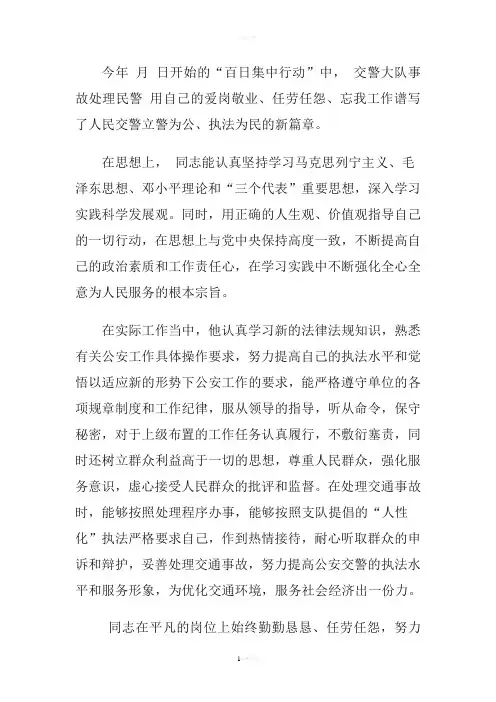 今年 月 日开始的“百日集中行动”中， 交警大队事故处理民警 用自己的爱岗敬业、任劳任怨、忘我工作谱写了人民交警立警为公、执法为民的新篇章。

在思想上， 同志能认真坚持学习马克思列宁主义、毛泽东思想、邓小平理论和“三个代表”重要思想，深入学习实践科学发展观。同时，用正确的人生观、价值观指导自己的一切行动，在思想上与党中央保持高度一致，不断提高自己的政治素质和工作责任心，在学习实践中不断强化全心全意为人民服务的根本宗旨。

在实际工作当中，他认真学习新的法律法规知识，熟悉有关公安工作具体操作要求，努力提高自己的执法水平和觉悟以适应新的形势下公安工作的要求，能严格遵守单位的各项规章制度和工作纪律，服从领导的指导，听从命令，保守秘密，对于上级布置的工作任务认真履行，不敷衍塞责，同时还树立群众利益高于一切的思想，尊重人民群众，强化服务意识，虚心接受人民群众的批评和监督。在处理交通事故时，能够按照处理程序办事，能够按照支队提倡的“人性化”执法严格要求自己，作到热情接待，耐心听取群众的申诉和辩护，妥善处理交通事故，努力提高公安交警的执法水平和服务形象，为优化交通环境，服务社会经济出一份力。

同志在平凡的岗位上始终勤勤恳恳、任劳任怨，努力

1